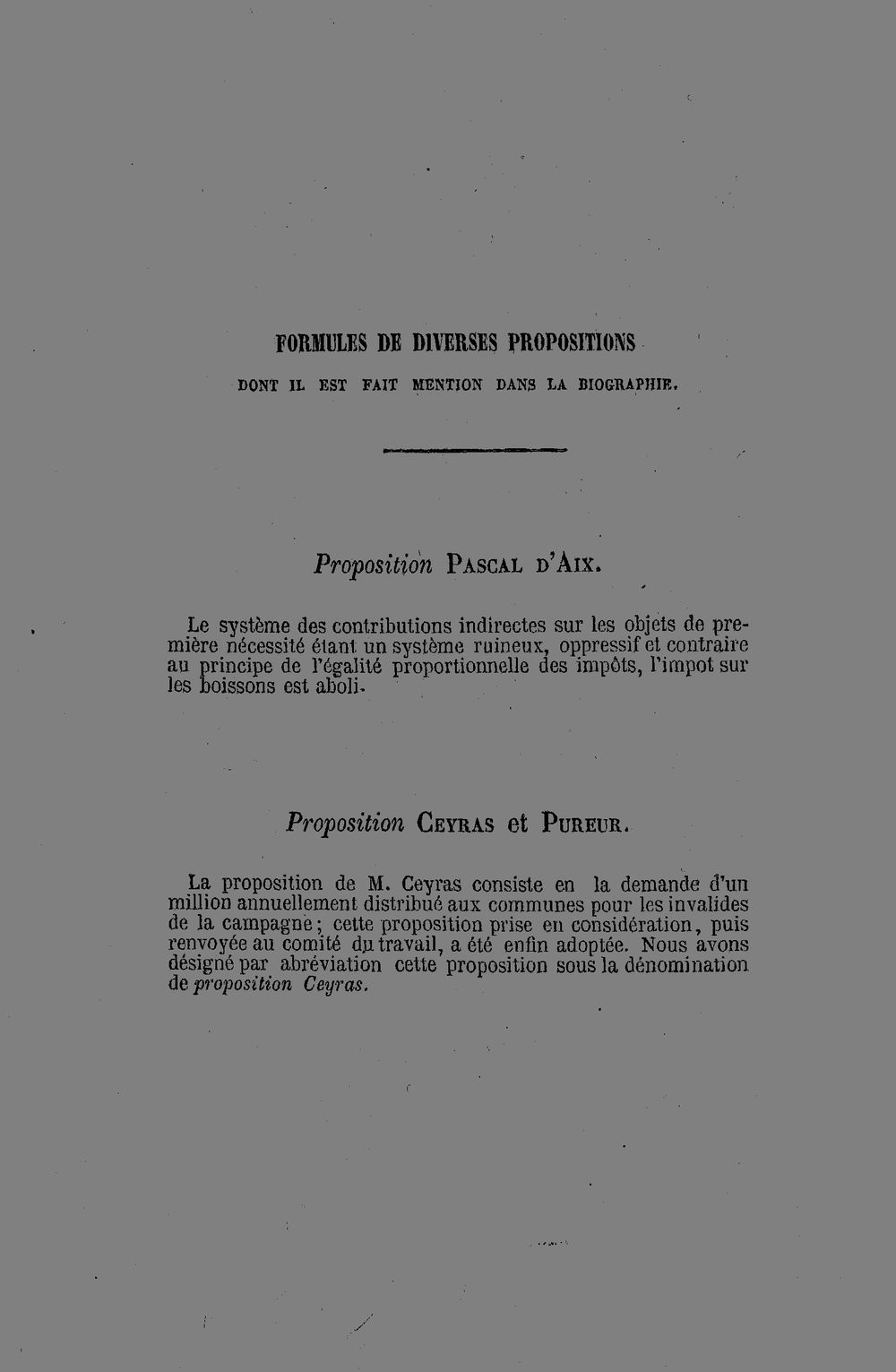 FORMULES DE DIVERSES PROPOSITIONS

DONT IL EST FAIT MENTION DANS LA BIOGRAPHIE.

Proposition PASCAL D'AIX.

Le système des contributions indirectes sur les objets de première nécessité étant un système ruineux, oppressif et contraire au principe de l'égalité proportionnelle des impôts, l'impot sur les boissons est aboli.

Proposition CEYRAS et PUREUR.

La proposition de M. Ceyras consiste en la demande d'un million annuellement distribué aux communes pour les invalides de la campagne; cette proposition prise en considération, puis renvoyée au comité du travail, a été enfin adoptée. Nous avons désigné par abréviation cette proposition sous la dénomination de proposition Ceyras.